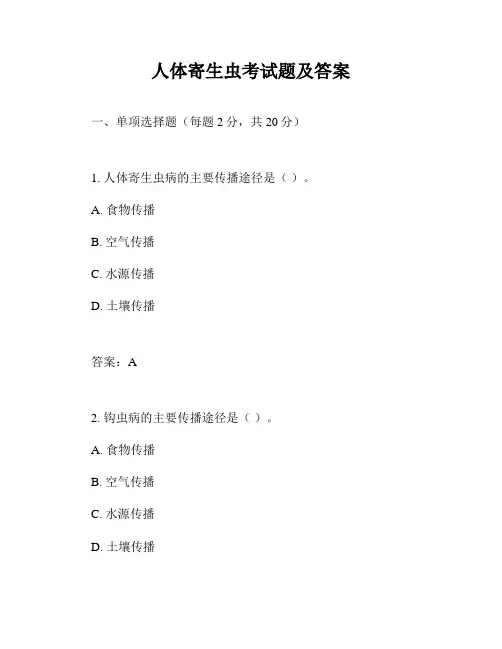 人体寄生虫考试题及答案

一、单项选择题（每题 2 分，共 20 分）

1. 人体寄生虫病的主要传播途径是（ ）。

A. 食物传播

B. 空气传播

C. 水源传播

D. 土壤传播

答案：A

2. 钩虫病的主要传播途径是（ ）。

A. 食物传播

B. 空气传播

C. 水源传播

D. 土壤传播